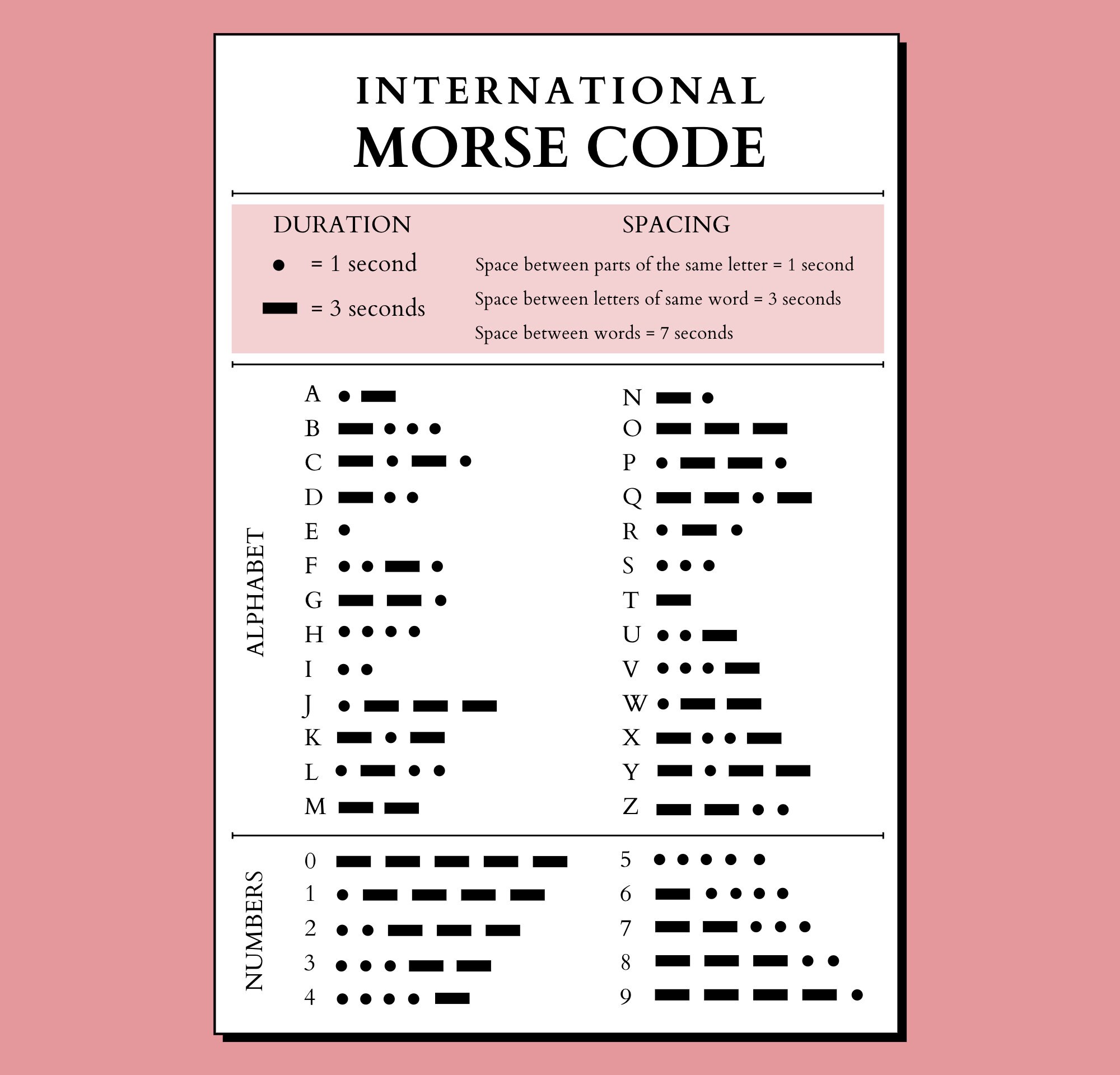 INTERNATIONAL
MORSE CODE

DURATION
● = 1 second
▬ = 3 seconds

SPACING
Space between parts of the same letter = 1 second
Space between letters of same word = 3 seconds
Space between words = 7 seconds

ALPHABET

A ● ▬
B ▬ ● ● ●
C ▬ ● ▬ ●
D ▬ ● ●
E ●
F ● ● ▬ ●
G ▬ ▬ ●
H ● ● ● ●
I ● ●
J ● ▬ ▬ ▬
K ▬ ● ▬
L ● ▬ ● ●
M ▬ ▬

N ▬ ●
O ▬ ▬ ▬
P ● ▬ ▬ ●
Q ▬ ▬ ● ▬
R ● ▬ ●
S ● ● ●
T ▬
U ● ● ▬
V ● ● ● ▬
W ● ▬ ▬
X ▬ ● ● ▬
Y ▬ ● ▬ ▬
Z ▬ ▬ ● ●

NUMBERS

0 ▬ ▬ ▬ ▬ ▬
1 ● ▬ ▬ ▬ ▬
2 ● ● ▬ ▬ ▬
3 ● ● ● ▬ ▬
4 ● ● ● ● ▬

5 ● ● ● ● ●
6 ▬ ● ● ● ●
7 ▬ ▬ ● ● ●
8 ▬ ▬ ▬ ● ●
9 ▬ ▬ ▬ ▬ ●